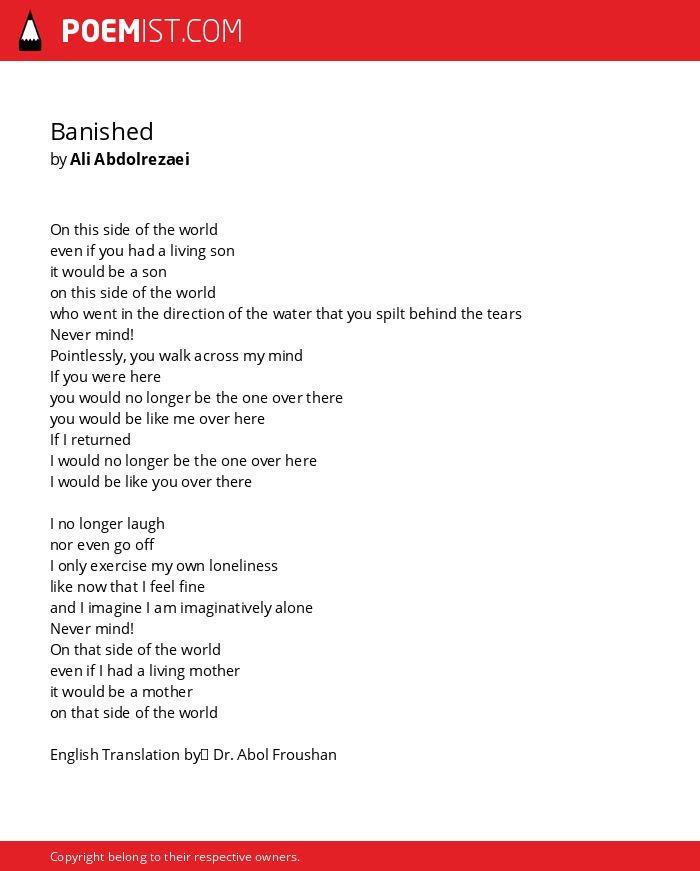 POEMIST.COM

Banished
by Ali Abdolrezaei

On this side of the world
even if you had a living son
it would be a son
on this side of the world
who went in the direction of the water that you spilt behind the tears
Never mind!
Pointlessly, you walk across my mind
If you were here
you would no longer be the one over there
you would be like me over here
If I returned
I would no longer be the one over here
I would be like you over there

I no longer laugh
nor even go off
I only exercise my own loneliness
like now that I feel fine
and I imagine I am imaginatively alone
Never mind!
On that side of the world
even if I had a living mother
it would be a mother
on that side of the world

English Translation by Dr. Abol Froushan

Copyright belong to their respective owners.